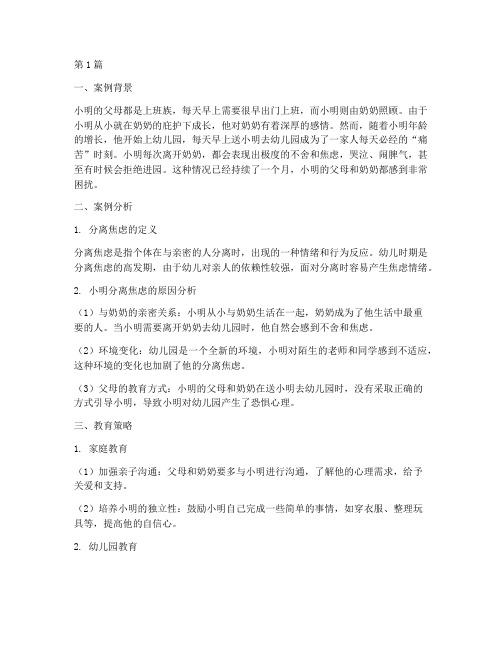 第1篇

一、案例背景

小明的父母都是上班族，每天早上需要很早出门上班，而小明则由奶奶照顾。由于小明从小就在奶奶的庇护下成长，他对奶奶有着深厚的感情。然而，随着小明年龄的增长，他开始上幼儿园，每天早上送小明去幼儿园成为了一家人每天必经的“痛苦”时刻。小明每次离开奶奶，都会表现出极度的不舍和焦虑，哭泣、闹脾气，甚至有时候会拒绝进园。这种情况已经持续了一个月，小明的父母和奶奶都感到非常困扰。

二、案例分析

1. 分离焦虑的定义

分离焦虑是指个体在与亲密的人分离时，出现的一种情绪和行为反应。幼儿时期是分离焦虑的高发期，由于幼儿对亲人的依赖性较强，面对分离时容易产生焦虑情绪。

2. 小明分离焦虑的原因分析

（1）与奶奶的亲密关系：小明从小与奶奶生活在一起，奶奶成为了他生活中最重要的人。当小明需要离开奶奶去幼儿园时，他自然会感到不舍和焦虑。

（2）环境变化：幼儿园是一个全新的环境，小明对陌生的老师和同学感到不适应，这种环境的变化也加剧了他的分离焦虑。

（3）父母的教育方式：小明的父母和奶奶在送小明去幼儿园时，没有采取正确的方式引导小明，导致小明对幼儿园产生了恐惧心理。

三、教育策略

1. 家庭教育

（1）加强亲子沟通：父母和奶奶要多与小明进行沟通，了解他的心理需求，给予关爱和支持。

（2）培养小明的独立性：鼓励小明自己完成一些简单的事情，如穿衣服、整理玩具等，提高他的自信心。

2. 幼儿园教育